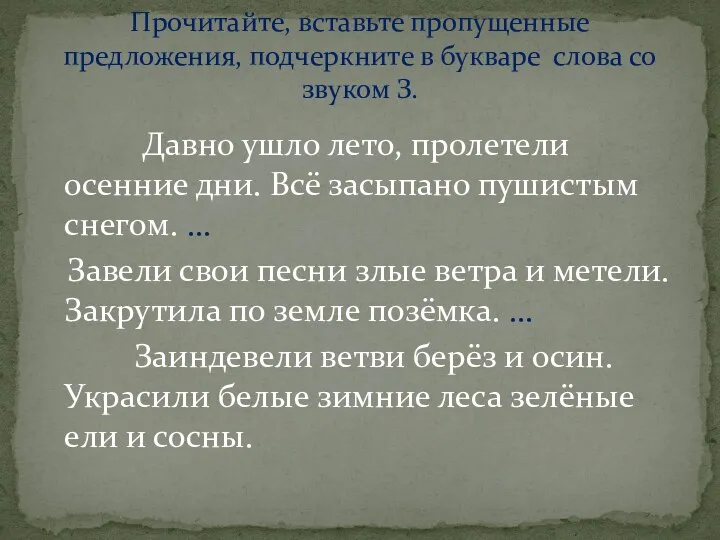 Прочитайте, вставьте пропущенные предложения, подчеркните в букваре слова со звуком З.

Давно ушло лето, пролетели осенние дни. Всё засыпано пушистым снегом. …

Завели свои песни злые ветра и метели. Закрутила по земле позёмка. …

Заиндевели ветви берёз и осин. Украсили белые зимние леса зелёные ели и сосны.